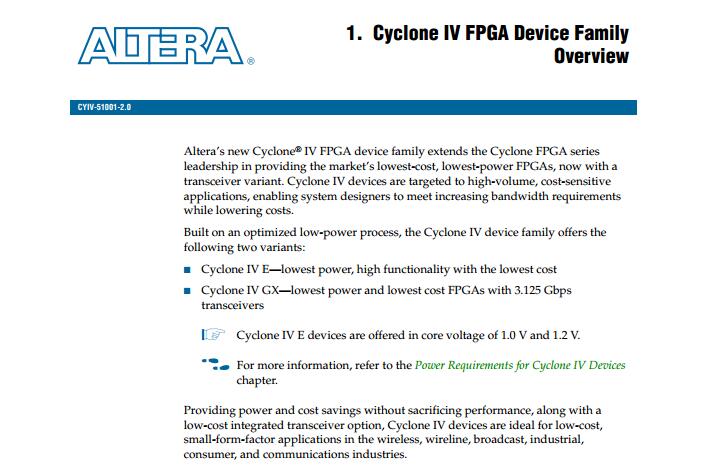 ALTERA®

1. Cyclone IV FPGA Device Family Overview

CYIV-51001-2.0

Altera's new Cyclone® IV FPGA device family extends the Cyclone FPGA series leadership in providing the market's lowest-cost, lowest-power FPGAs, now with a transceiver variant. Cyclone IV devices are targeted to high-volume, cost-sensitive applications, enabling system designers to meet increasing bandwidth requirements while lowering costs.

Built on an optimized low-power process, the Cyclone IV device family offers the following two variants:

■ Cyclone IV E—lowest power, high functionality with the lowest cost

■ Cyclone IV GX—lowest power and lowest cost FPGAs with 3.125 Gbps transceivers

Cyclone IV E devices are offered in core voltage of 1.0 V and 1.2 V.

For more information, refer to the Power Requirements for Cyclone IV Devices chapter.

Providing power and cost savings without sacrificing performance, along with a low-cost integrated transceiver option, Cyclone IV devices are ideal for low-cost, small-form-factor applications in the wireless, wireline, broadcast, industrial, consumer, and communications industries.